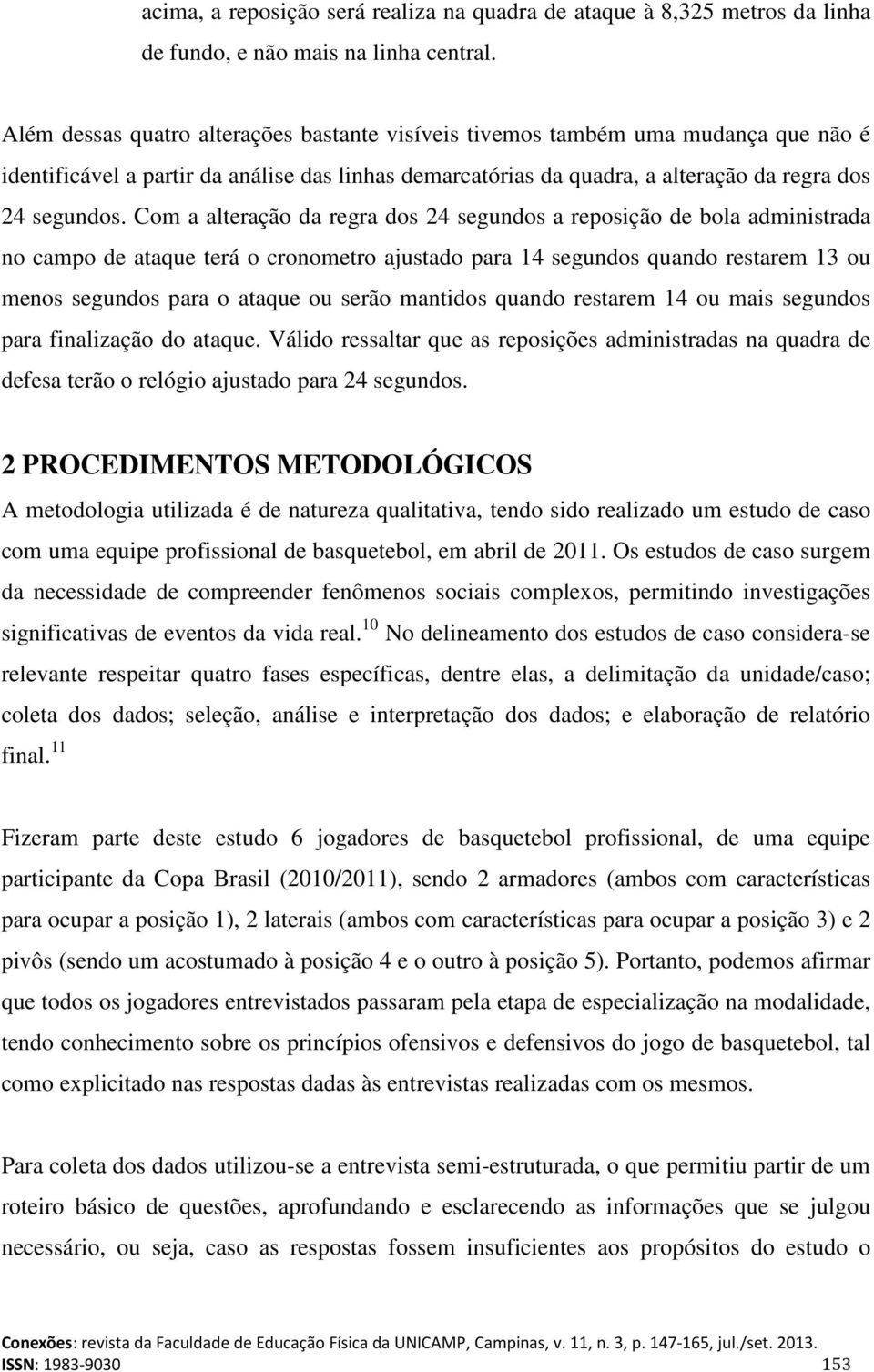 acima, a reposição será realiza na quadra de ataque à 8,325 metros da linha de fundo, e não mais na linha central.

Além dessas quatro alterações bastante visíveis tivemos também uma mudança que não é identificável a partir da análise das linhas demarcatórias da quadra, a alteração da regra dos 24 segundos. Com a alteração da regra dos 24 segundos a reposição de bola administrada no campo de ataque terá o cronometro ajustado para 14 segundos quando restarem 13 ou menos segundos para o ataque ou serão mantidos quando restarem 14 ou mais segundos para finalização do ataque. Válido ressaltar que as reposições administradas na quadra de defesa terão o relógio ajustado para 24 segundos.

2 PROCEDIMENTOS METODOLÓGICOS

A metodologia utilizada é de natureza qualitativa, tendo sido realizado um estudo de caso com uma equipe profissional de basquetebol, em abril de 2011. Os estudos de caso surgem da necessidade de compreender fenômenos sociais complexos, permitindo investigações significativas de eventos da vida real.$^{10}$ No delineamento dos estudos de caso considera-se relevante respeitar quatro fases específicas, dentre elas, a delimitação da unidade/caso; coleta dos dados; seleção, análise e interpretação dos dados; e elaboração de relatório final.$^{11}$

Fizeram parte deste estudo 6 jogadores de basquetebol profissional, de uma equipe participante da Copa Brasil (2010/2011), sendo 2 armadores (ambos com características para ocupar a posição 1), 2 laterais (ambos com características para ocupar a posição 3) e 2 pivôs (sendo um acostumado à posição 4 e o outro à posição 5). Portanto, podemos afirmar que todos os jogadores entrevistados passaram pela etapa de especialização na modalidade, tendo conhecimento sobre os princípios ofensivos e defensivos do jogo de basquetebol, tal como explicitado nas respostas dadas às entrevistas realizadas com os mesmos.

Para coleta dos dados utilizou-se a entrevista semi-estruturada, o que permitiu partir de um roteiro básico de questões, aprofundando e esclarecendo as informações que se julgou necessário, ou seja, caso as respostas fossem insuficientes aos propósitos do estudo o

Conexões: revista da Faculdade de Educação Física da UNICAMP, Campinas, v. 11, n. 3, p. 147-165, jul./set. 2013.
ISSN: 1983-9030 153